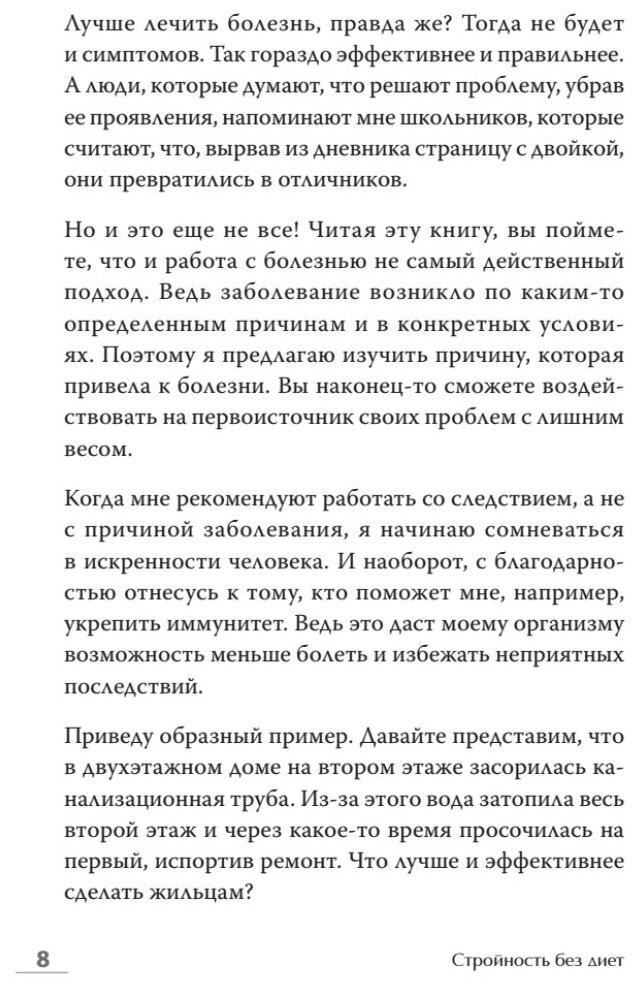 Лучше лечить болезнь, правда же? Тогда не будет и симптомов. Так гораздо эффективнее и правильнее. А люди, которые думают, что решают проблему, убрав ее проявления, напоминают мне школьников, которые считают, что, вырвав из дневника страницу с двойкой, они превратились в отличников.

Но и это еще не все! Читая эту книгу, вы поймете, что и работа с болезнью не самый действенный подход. Ведь заболевание возникло по каким-то определенным причинам и в конкретных условиях. Поэтому я предлагаю изучить причину, которая привела к болезни. Вы наконец-то сможете воздействовать на первоисточник своих проблем с лишним весом.

Когда мне рекомендуют работать со следствием, а не с причиной заболевания, я начинаю сомневаться в искренности человека. И наоборот, с благодарностью отнесусь к тому, кто поможет мне, например, укрепить иммунитет. Ведь это даст моему организму возможность меньше болеть и избежать неприятных последствий.

Приведу образный пример. Давайте представим, что в двухэтажном доме на втором этаже засорилась канализационная труба. Из-за этого вода затопила весь второй этаж и через какое-то время просочилась на первый, испортив ремонт. Что лучше и эффективнее сделать жильцам?

8

Стройность без диет